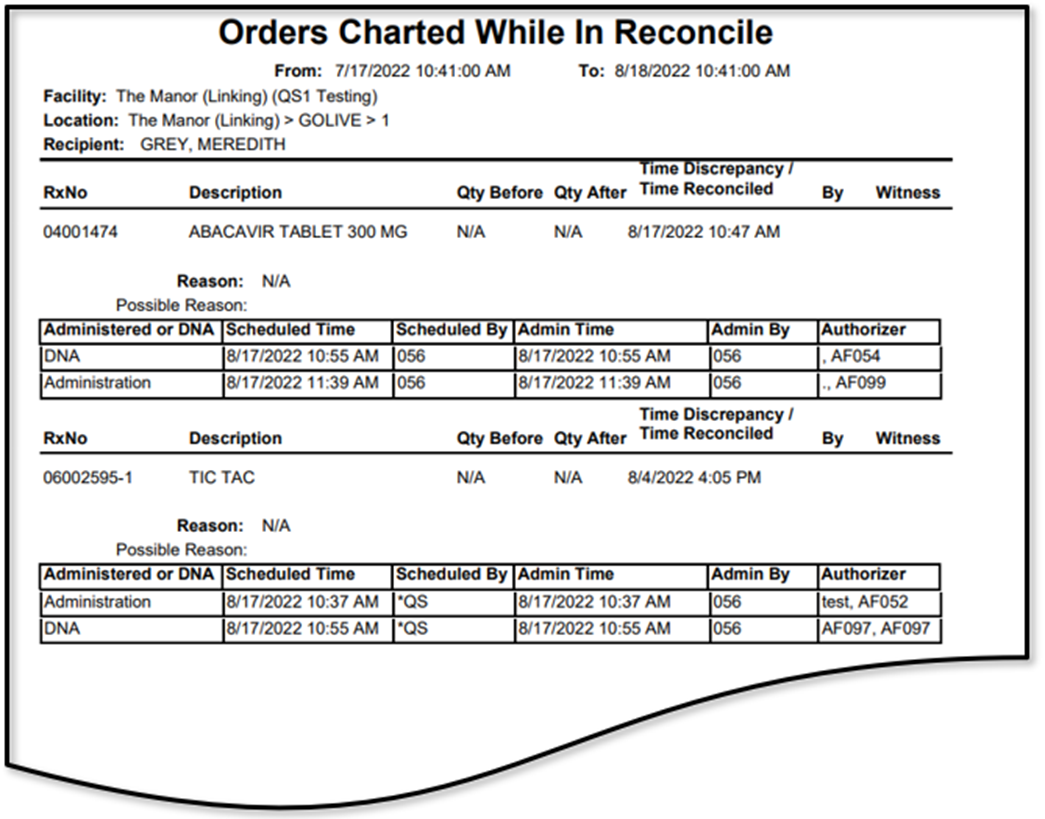 Orders Charted While In Reconcile

From: 7/17/2022 10:41:00 AM To: 8/18/2022 10:41:00 AM

Facility: The Manor (Linking) (QS1 Testing)
Location: The Manor (Linking) > GOLIVE > 1
Recipient: GREY, MEREDITH

| RxNo | Description | Qty Before | Qty After | Time Discrepancy / Time Reconciled | By | Witness |
|---|---|---|---|---|---|---|
| 04001474 | ABACAVIR TABLET 300 MG | N/A | N/A | 8/17/2022 10:47 AM | | |

Reason: N/A
Possible Reason:

| Administered or DNA | Scheduled Time | Scheduled By | Admin Time | Admin By | Authorizer |
|---|---|---|---|---|---|
| DNA | 8/17/2022 10:55 AM | 056 | 8/17/2022 10:55 AM | 056 | , AF054 |
| Administration | 8/17/2022 11:39 AM | 056 | 8/17/2022 11:39 AM | 056 | ., AF099 |

| RxNo | Description | Qty Before | Qty After | Time Discrepancy / Time Reconciled | By | Witness |
|---|---|---|---|---|---|---|
| 06002595-1 | TIC TAC | N/A | N/A | 8/4/2022 4:05 PM | | |

Reason: N/A
Possible Reason:

| Administered or DNA | Scheduled Time | Scheduled By | Admin Time | Admin By | Authorizer |
|---|---|---|---|---|---|
| Administration | 8/17/2022 10:37 AM | *QS | 8/17/2022 10:37 AM | 056 | test, AF052 |
| DNA | 8/17/2022 10:55 AM | *QS | 8/17/2022 10:55 AM | 056 | AF097, AF097 |